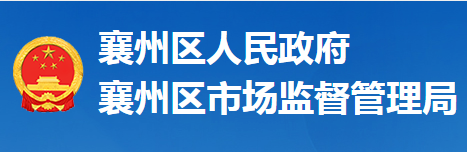 襄州区人民政府
襄州区市场监督管理局